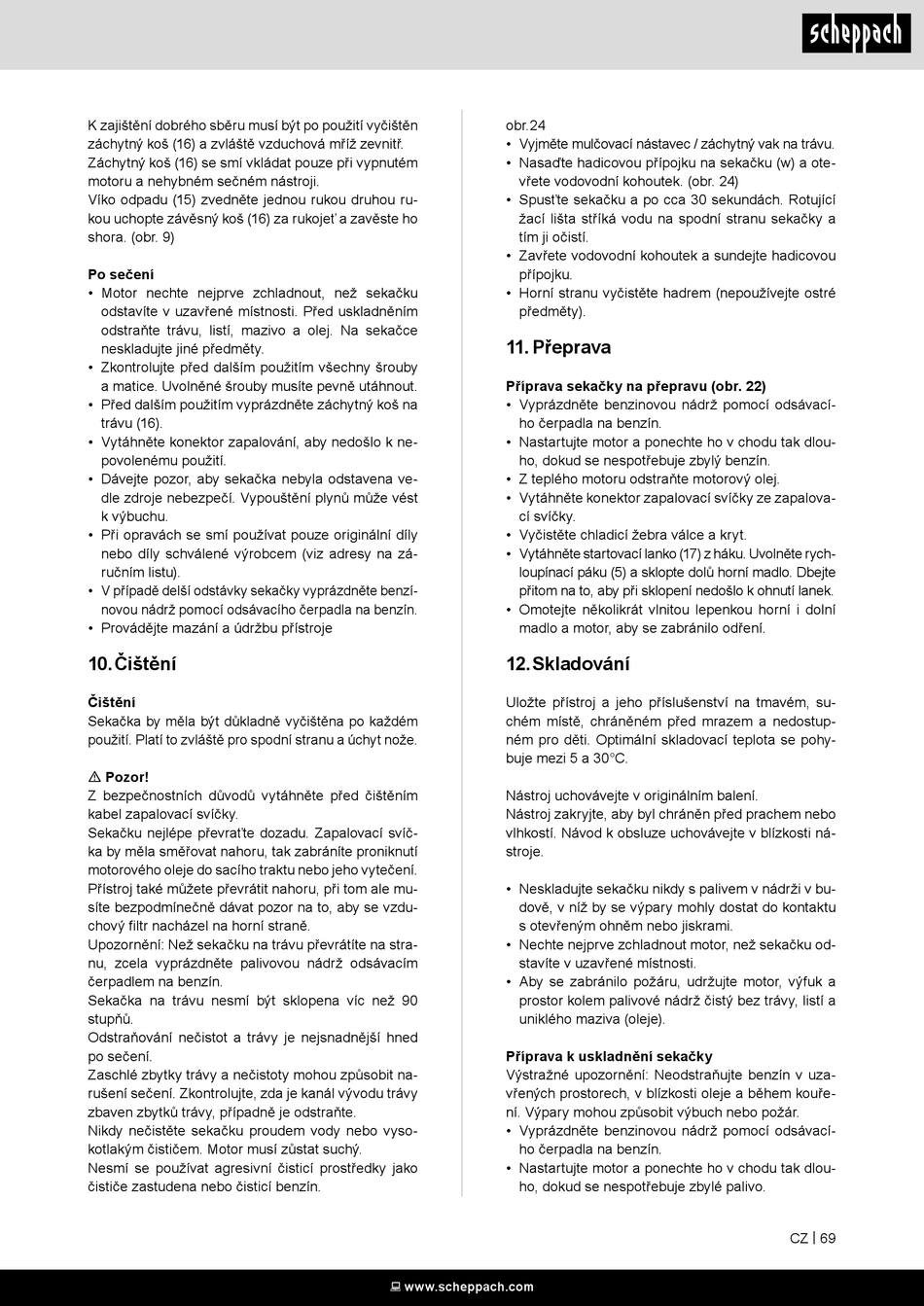 scheppach

K zajištění dobrého sběru musí být po použití vyčištěn záchytný koš (16) a zvláště vzduchová mříž zevnitř. Záchytný koš (16) se smí vkládat pouze při vypnutém motoru a nehybném sečném nástroji.
Víko odpadu (15) zvedněte jednou rukou druhou rukou uchopte závěsný koš (16) za rukojeť a zavěste ho shora. (obr. 9)

Po sečení
• Motor nechte nejprve zchladnout, než sekačku odstavíte v uzavřené místnosti. Před uskladněním odstraňte trávu, listí, mazivo a olej. Na sekačce neskladujte jiné předměty.
• Zkontrolujte před dalším použitím všechny šrouby a matice. Uvolněné šrouby musíte pevně utáhnout.
• Před dalším použitím vyprázdněte záchytný koš na trávu (16).
• Vytáhněte konektor zapalování, aby nedošlo k nepovolenému použití.
• Dávejte pozor, aby sekačka nebyla odstavena vedle zdroje nebezpečí. Vypouštění plynů může vést k výbuchu.
• Při opravách se smí používat pouze originální díly nebo díly schválené výrobcem (viz adresy na záručním listu).
• V případě delší odstávky sekačky vyprázdněte benzínovou nádrž pomocí odsávacího čerpadla na benzín.
• Provádějte mazání a údržbu přístroje

10. Čištění

Čištění
Sekačka by měla být důkladně vyčištěna po každém použití. Platí to zvláště pro spodní stranu a úchyt nože.

⚠ Pozor!
Z bezpečnostních důvodů vytáhněte před čištěním kabel zapalovací svíčky.
Sekačku nejlépe převraťte dozadu. Zapalovací svíčka by měla směřovat nahoru, tak zabráníte proniknutí motorového oleje do sacího traktu nebo jeho vytečení.
Přístroj také můžete převrátit nahoru, při tom ale musíte bezpodmínečně dávat pozor na to, aby se vzduchový filtr nacházel na horní straně.
Upozornění: Než sekačku na trávu převrátíte na stranu, zcela vyprázdněte palivovou nádrž odsávacím čerpadlem na benzín.
Sekačka na trávu nesmí být sklopena víc než 90 stupňů.
Odstraňování nečistot a trávy je nejsnadnější hned po sečení.
Zaschlé zbytky trávy a nečistoty mohou způsobit narušení sečení. Zkontrolujte, zda je kanál vývodu trávy zbaven zbytků trávy, případně je odstraňte.
Nikdy nečistěte sekačku proudem vody nebo vysokotlakým čističem. Motor musí zůstat suchý.
Nesmí se používat agresivní čisticí prostředky jako čističe zastudena nebo čisticí benzín.

obr.24
• Vyjměte mulčovací nástavec / záchytný vak na trávu.
• Nasaďte hadicovou přípojku na sekačku (w) a otevřete vodovodní kohoutek. (obr. 24)
• Spusťte sekačku a po cca 30 sekundách. Rotující žací lišta stříká vodu na spodní stranu sekačky a tím ji očistí.
• Zavřete vodovodní kohoutek a sundejte hadicovou přípojku.
• Horní stranu vyčistěte hadrem (nepoužívejte ostré předměty).

11. Přeprava

Příprava sekačky na přepravu (obr. 22)
• Vyprázdněte benzinovou nádrž pomocí odsávacího čerpadla na benzín.
• Nastartujte motor a ponechte ho v chodu tak dlouho, dokud se nespotřebuje zbylý benzín.
• Z teplého motoru odstraňte motorový olej.
• Vytáhněte konektor zapalovací svíčky ze zapalovací svíčky.
• Vyčistěte chladicí žebra válce a kryt.
• Vytáhněte startovací lanko (17) z háku. Uvolněte rychloupínací páku (5) a sklopte dolů horní madlo. Dbejte přitom na to, aby při sklopení nedošlo k ohnutí lanek.
• Omotejte několikrát vlnitou lepenkou horní i dolní madlo a motor, aby se zabránilo odření.

12. Skladování

Uložte přístroj a jeho příslušenství na tmavém, suchém místě, chráněném před mrazem a nedostupném pro děti. Optimální skladovací teplota se pohybuje mezi 5 a 30°C.

Nástroj uchovávejte v originálním balení.
Nástroj zakryjte, aby byl chráněn před prachem nebo vlhkostí. Návod k obsluze uchovávejte v blízkosti nástroje.

• Neskladujte sekačku nikdy s palivem v nádrži v budově, v níž by se výpary mohly dostat do kontaktu s otevřeným ohněm nebo jiskrami.
• Nechte nejprve zchladnout motor, než sekačku odstavíte v uzavřené místnosti.
• Aby se zabránilo požáru, udržujte motor, výfuk a prostor kolem palivové nádrž čistý bez trávy, listí a uniklého maziva (oleje).

Příprava k uskladnění sekačky
Výstražné upozornění: Neodstraňujte benzín v uzavřených prostorech, v blízkosti oleje a během kouření. Výpary mohou způsobit výbuch nebo požár.
• Vyprázdněte benzinovou nádrž pomocí odsávacího čerpadla na benzín.
• Nastartujte motor a ponechte ho v chodu tak dlouho, dokud se nespotřebuje zbylé palivo.

CZ | 69

www.scheppach.com